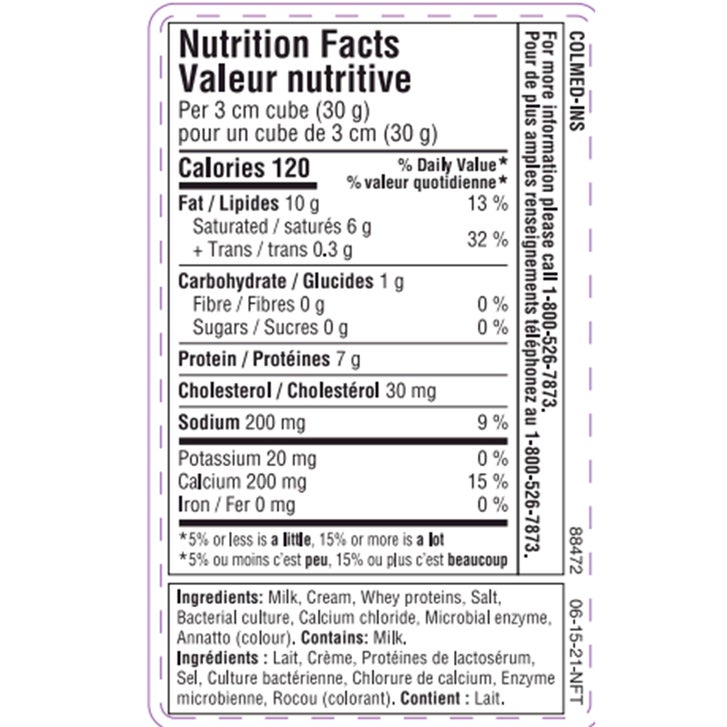 Nutrition Facts
Valeur nutritive
Per 3 cm cube (30 g)
pour un cube de 3 cm (30 g)

Calories 120
% Daily Value*
% valeur quotidienne*

Fat / Lipides 10 g 13 %
Saturated / saturés 6 g
+ Trans / trans 0.3 g 32 %

Carbohydrate / Glucides 1 g
Fibre / Fibres 0 g 0 %
Sugars / Sucres 0 g 0 %

Protein / Protéines 7 g

Cholesterol / Cholestérol 30 mg

Sodium 200 mg 9 %

Potassium 20 mg 0 %
Calcium 200 mg 15 %
Iron / Fer 0 mg 0 %

*5% or less is a little, 15% or more is a lot
*5% ou moins c'est peu, 15% ou plus c'est beaucoup

Ingredients: Milk, Cream, Whey proteins, Salt, Bacterial culture, Calcium chloride, Microbial enzyme, Annatto (colour). Contains: Milk.
Ingrédients : Lait, Crème, Protéines de lactosérum, Sel, Culture bactérienne, Chlorure de calcium, Enzyme microbienne, Rocou (colorant). Contient : Lait.

For more information please call 1-800-526-7873.
Pour de plus amples renseignements téléphonez au 1-800-526-7873.

COLMED-INS

88472

06-15-21-NFT